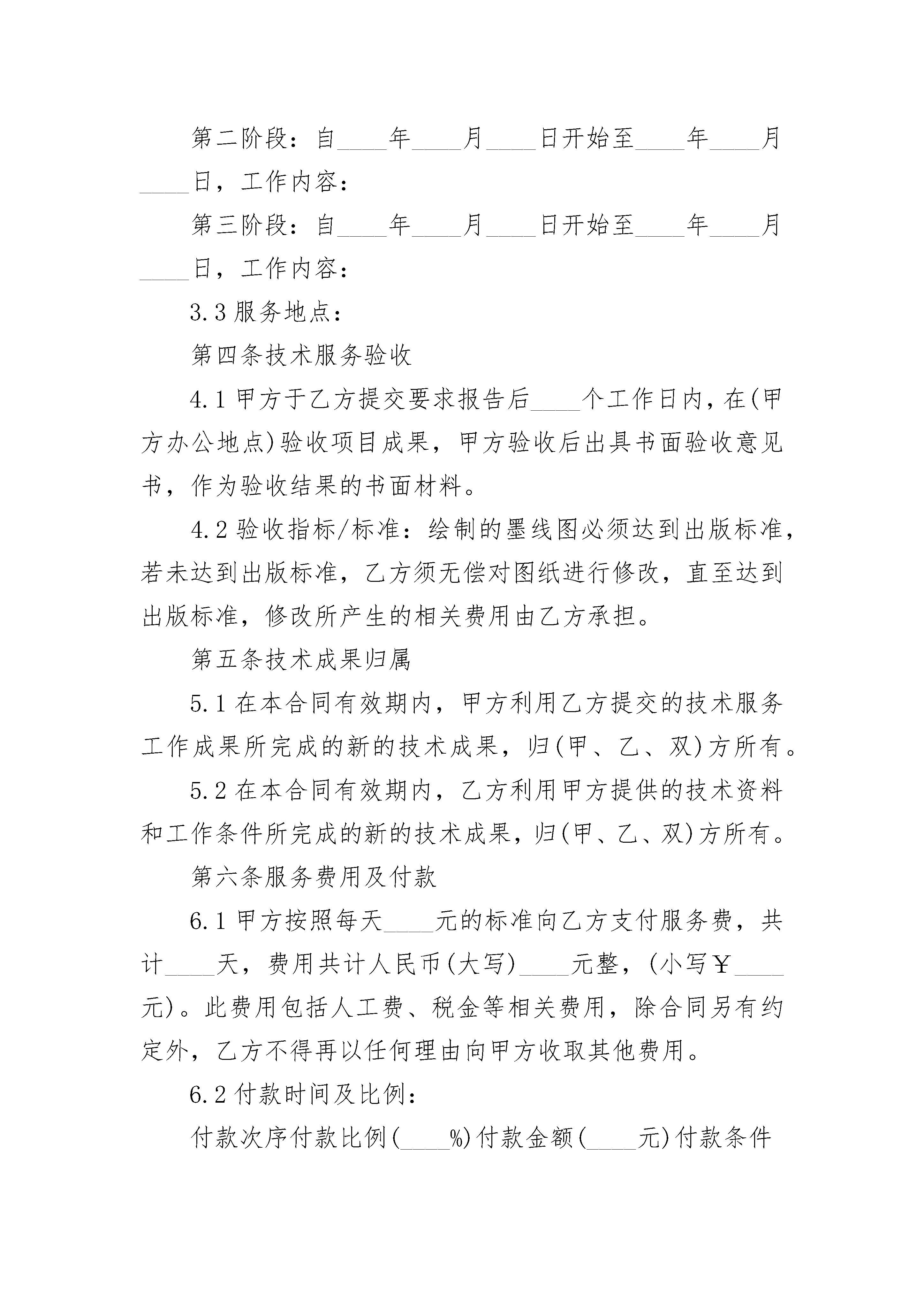 第二阶段：自____年____月____日开始至____年____月____日，工作内容：

第三阶段：自____年____月____日开始至____年____月____日，工作内容：

3.3 服务地点：

第四条技术服务验收

4.1 甲方于乙方提交要求报告后____个工作日内，在(甲方办公地点)验收项目成果，甲方验收后出具书面验收意见书，作为验收结果的书面材料。

4.2 验收指标/标准：绘制的墨线图必须达到出版标准，若未达到出版标准，乙方须无偿对图纸进行修改，直至达到出版标准，修改所产生的相关费用由乙方承担。

第五条技术成果归属

5.1 在本合同有效期内，甲方利用乙方提交的技术服务工作成果所完成的新的技术成果，归(甲、乙、双)方所有。

5.2 在本合同有效期内，乙方利用甲方提供的技术资料和工作条件所完成的新的技术成果，归(甲、乙、双)方所有。

第六条服务费用及付款

6.1 甲方按照每天____元的标准向乙方支付服务费，共计____天，费用共计人民币(大写)____元整，(小写￥____元)。此费用包括人工费、税金等相关费用，除合同另有约定外，乙方不得再以任何理由向甲方收取其他费用。

6.2 付款时间及比例：

付款次序付款比例(____%)付款金额(____元)付款条件